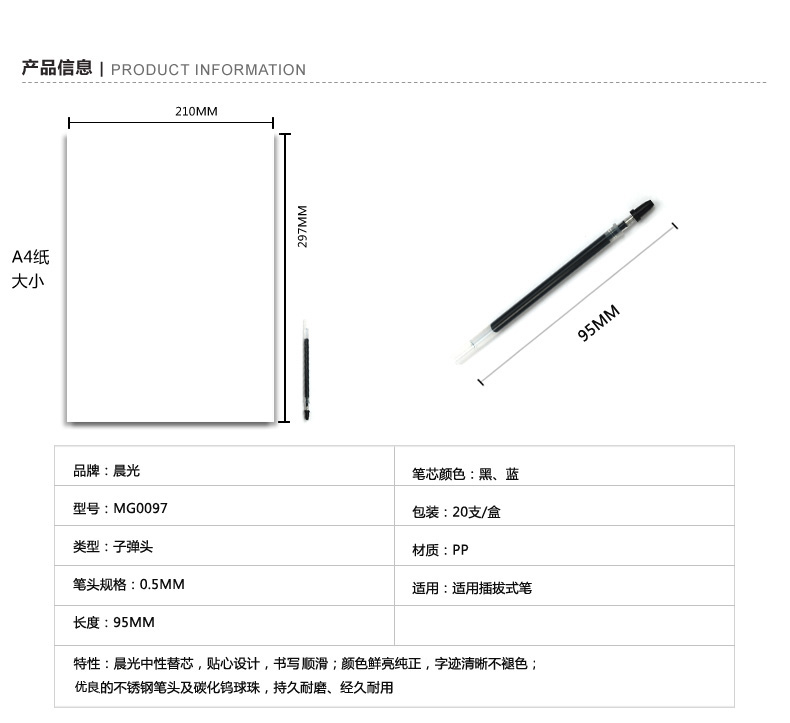 产品信息 | PRODUCT INFORMATION

210MM

297MM

A4纸
大小

95MM

| 品牌：晨光 | 笔芯颜色：黑、蓝 |
|---|---|
| 型号：MG0097 | 包装：20支/盒 |
| 类型：子弹头 | 材质：PP |
| 笔头规格：0.5MM | 适用：适用插拔式笔 |
| 长度：95MM | |

特性：晨光中性替芯，贴心设计，书写顺滑；颜色鲜亮纯正，字迹清晰不褪色；
优良的不锈钢笔头及碳化钨球珠，持久耐磨、经久耐用